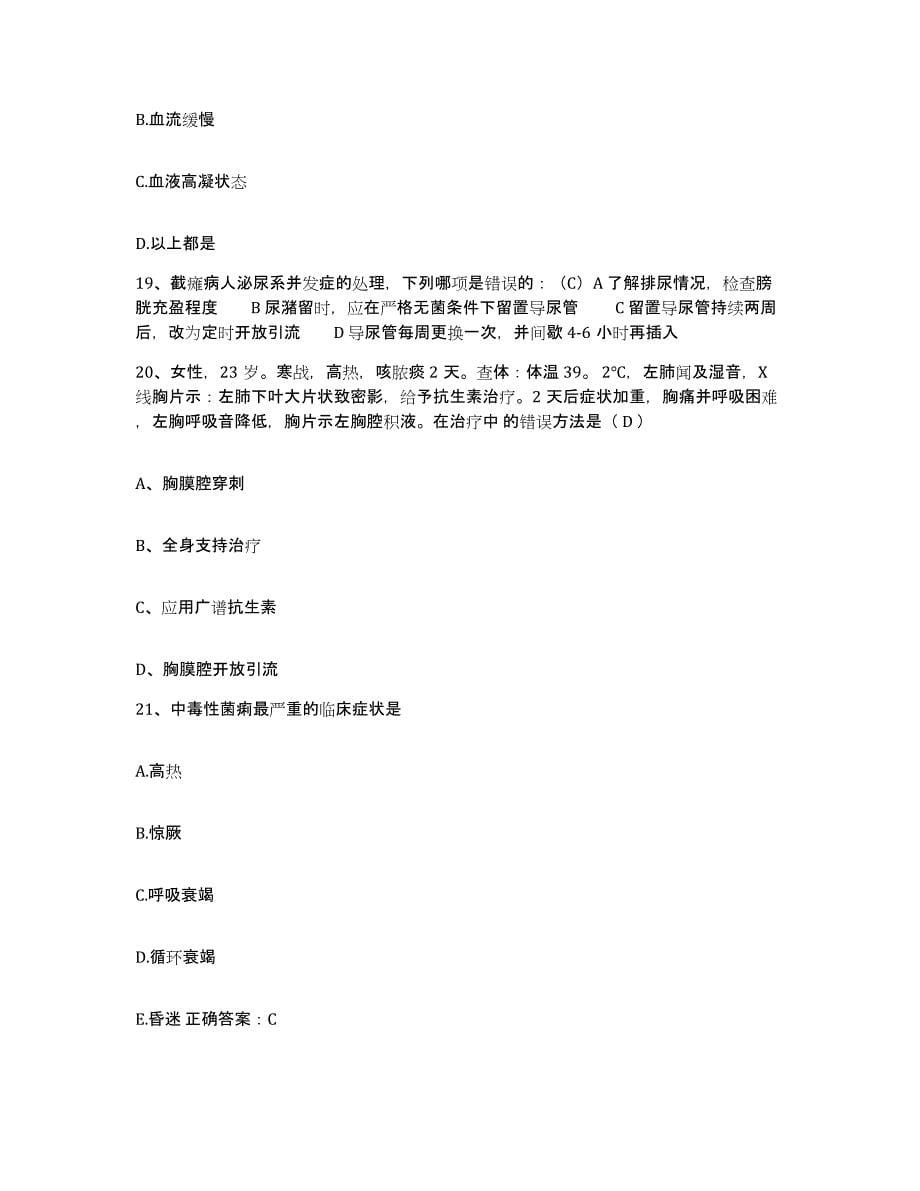 B.血流缓慢

C.血液高凝状态

D.以上都是

19、截瘫病人泌尿系并发症的处理，下列哪项是错误的：（C）A 了解排尿情况，检查膀胱充盈程度　B 尿潴留时，应在严格无菌条件下留置导尿管　C 留置导尿管持续两周后，改为定时开放引流　D 导尿管每周更换一次，并间歇 4-6 小时再插入

20、女性，23 岁。寒战，高热，咳脓痰 2 天。查体：体温 39。2℃，左肺闻及湿音，X 线胸片示：左肺下叶大片状致密影，给予抗生素治疗。2 天后症状加重，胸痛并呼吸困难，左胸呼吸音降低，胸片示左胸腔积液。在治疗中 的错误方法是（ D ）

A、胸膜腔穿刺

B、全身支持治疗

C、应用广谱抗生素

D、胸膜腔开放引流

21、中毒性菌痢最严重的临床症状是

A.高热

B.惊厥

C.呼吸衰竭

D.循环衰竭

E.昏迷 正确答案：C